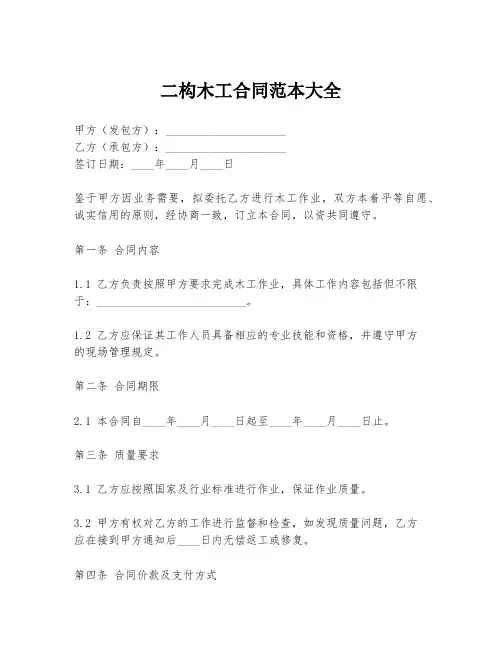 二构木工合同范本大全

甲方（发包方）：____________________
乙方（承包方）：____________________
签订日期：____年____月____日

鉴于甲方因业务需要，拟委托乙方进行木工作业，双方本着平等自愿、诚实信用的原则，经协商一致，订立本合同，以资共同遵守。

第一条 合同内容

1.1 乙方负责按照甲方要求完成木工作业，具体工作内容包括但不限于：____________________。

1.2 乙方应保证其工作人员具备相应的专业技能和资格，并遵守甲方的现场管理规定。

第二条 合同期限

2.1 本合同自____年____月____日起至____年____月____日止。

第三条 质量要求

3.1 乙方应按照国家及行业标准进行作业，保证作业质量。

3.2 甲方有权对乙方的工作进行监督和检查，如发现质量问题，乙方应在接到甲方通知后____日内无偿返工或修复。

第四条 合同价款及支付方式